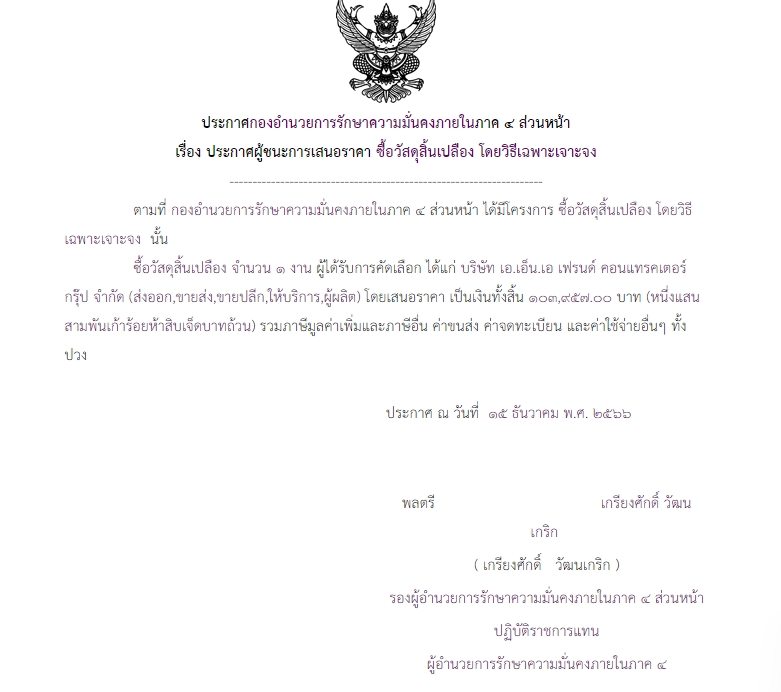 ประกาศกองอำนวยการรักษาความมั่นคงภายในภาค ๔ ส่วนหน้า

เรื่อง ประกาศผู้ชนะการเสนอราคา ซื้อวัสดุสิ้นเปลือง โดยวิธีเฉพาะเจาะจง

--------------------------------------------------------------------

ตามที่ กองอำนวยการรักษาความมั่นคงภายในภาค ๔ ส่วนหน้า ได้มีโครงการ ซื้อวัสดุสิ้นเปลือง โดยวิธีเฉพาะเจาะจง นั้น

ซื้อวัสดุสิ้นเปลือง จำนวน ๑ งาน ผู้ได้รับการคัดเลือก ได้แก่ บริษัท เอ.เอ็น.เอ เฟรนด์ คอนแทรคเตอร์ กรุ๊ป จำกัด (ส่งออก,ขายส่ง,ขายปลีก,ให้บริการ,ผู้ผลิต) โดยเสนอราคา เป็นเงินทั้งสิ้น ๑๐๓,๙๕๗.๐๐ บาท (หนึ่งแสนสามพันเก้าร้อยห้าสิบเจ็ดบาทถ้วน) รวมภาษีมูลค่าเพิ่มและภาษีอื่น ค่าขนส่ง ค่าจดทะเบียน และค่าใช้จ่ายอื่นๆ ทั้งปวง

ประกาศ ณ วันที่ ๑๕ ธันวาคม พ.ศ. ๒๕๖๖

พลตรี เกรียงศักดิ์ วัฒนเกริก

( เกรียงศักดิ์ วัฒนเกริก )

รองผู้อำนวยการรักษาความมั่นคงภายในภาค ๔ ส่วนหน้า

ปฏิบัติราชการแทน

ผู้อำนวยการรักษาความมั่นคงภายในภาค ๔